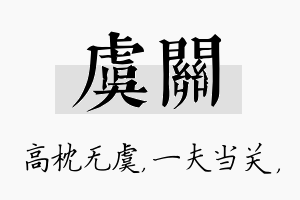 虞關

高枕无虞，一夫当关，